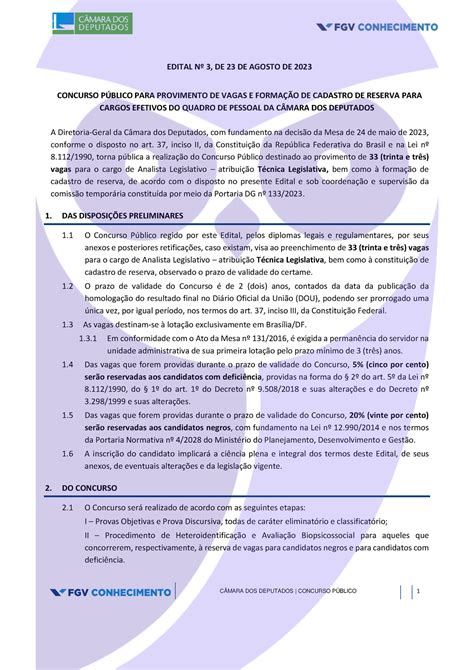 CÂMARA DOS DEPUTADOS

FGV CONHECIMENTO

EDITAL Nº 3, DE 23 DE AGOSTO DE 2023

CONCURSO PÚBLICO PARA PROVIMENTO DE VAGAS E FORMAÇÃO DE CADASTRO DE RESERVA PARA CARGOS EFETIVOS DO QUADRO DE PESSOAL DA CÂMARA DOS DEPUTADOS

A Diretoria-Geral da Câmara dos Deputados, com fundamento na decisão da Mesa de 24 de maio de 2023, conforme o disposto no art. 37, inciso II, da Constituição da República Federativa do Brasil e na Lei nº 8.112/1990, torna pública a realização do Concurso Público destinado ao provimento de 33 (trinta e três) vagas para o cargo de Analista Legislativo – atribuição Técnica Legislativa, bem como à formação de cadastro de reserva, de acordo com o disposto no presente Edital e sob coordenação e supervisão da comissão temporária constituída por meio da Portaria DG nº 133/2023.

1. DAS DISPOSIÇÕES PRELIMINARES

1.1 O Concurso Público regido por este Edital, pelos diplomas legais e regulamentares, por seus anexos e posteriores retificações, caso existam, visa ao preenchimento de 33 (trinta e três) vagas para o cargo de Analista Legislativo – atribuição Técnica Legislativa, bem como à constituição de cadastro de reserva, observado o prazo de validade do certame.

1.2 O prazo de validade do Concurso é de 2 (dois) anos, contados da data da publicação da homologação do resultado final no Diário Oficial da União (DOU), podendo ser prorrogado uma única vez, por igual período, nos termos do art. 37, inciso III, da Constituição Federal.

1.3 As vagas destinam-se à lotação exclusivamente em Brasília/DF.

1.3.1 Em conformidade com o Ato da Mesa nº 131/2016, é exigida a permanência do servidor na unidade administrativa de sua primeira lotação pelo prazo mínimo de 3 (três) anos.

1.4 Das vagas que forem providas durante o prazo de validade do Concurso, 5% (cinco por cento) serão reservadas aos candidatos com deficiência, providas na forma do § 2º do art. 5º da Lei nº 8.112/1990, do § 1º do art. 1º do Decreto nº 9.508/2018 e suas alterações e do Decreto nº 3.298/1999 e suas alterações.

1.5 Das vagas que forem providas durante o prazo de validade do Concurso, 20% (vinte por cento) serão reservadas aos candidatos negros, com fundamento na Lei nº 12.990/2014 e nos termos da Portaria Normativa nº 4/2028 do Ministério do Planejamento, Desenvolvimento e Gestão.

1.6 A inscrição do candidato implicará a ciência plena e integral dos termos deste Edital, de seus anexos, de eventuais alterações e da legislação vigente.

2. DO CONCURSO

2.1 O Concurso será realizado de acordo com as seguintes etapas:

I – Provas Objetivas e Prova Discursiva, todas de caráter eliminatório e classificatório;

II – Procedimento de Heteroidentificação e Avaliação Biopsicossocial para aqueles que concorrerem, respectivamente, à reserva de vagas para candidatos negros e para candidatos com deficiência.

FGV CONHECIMENTO

CÂMARA DOS DEPUTADOS | CONCURSO PÚBLICO

1